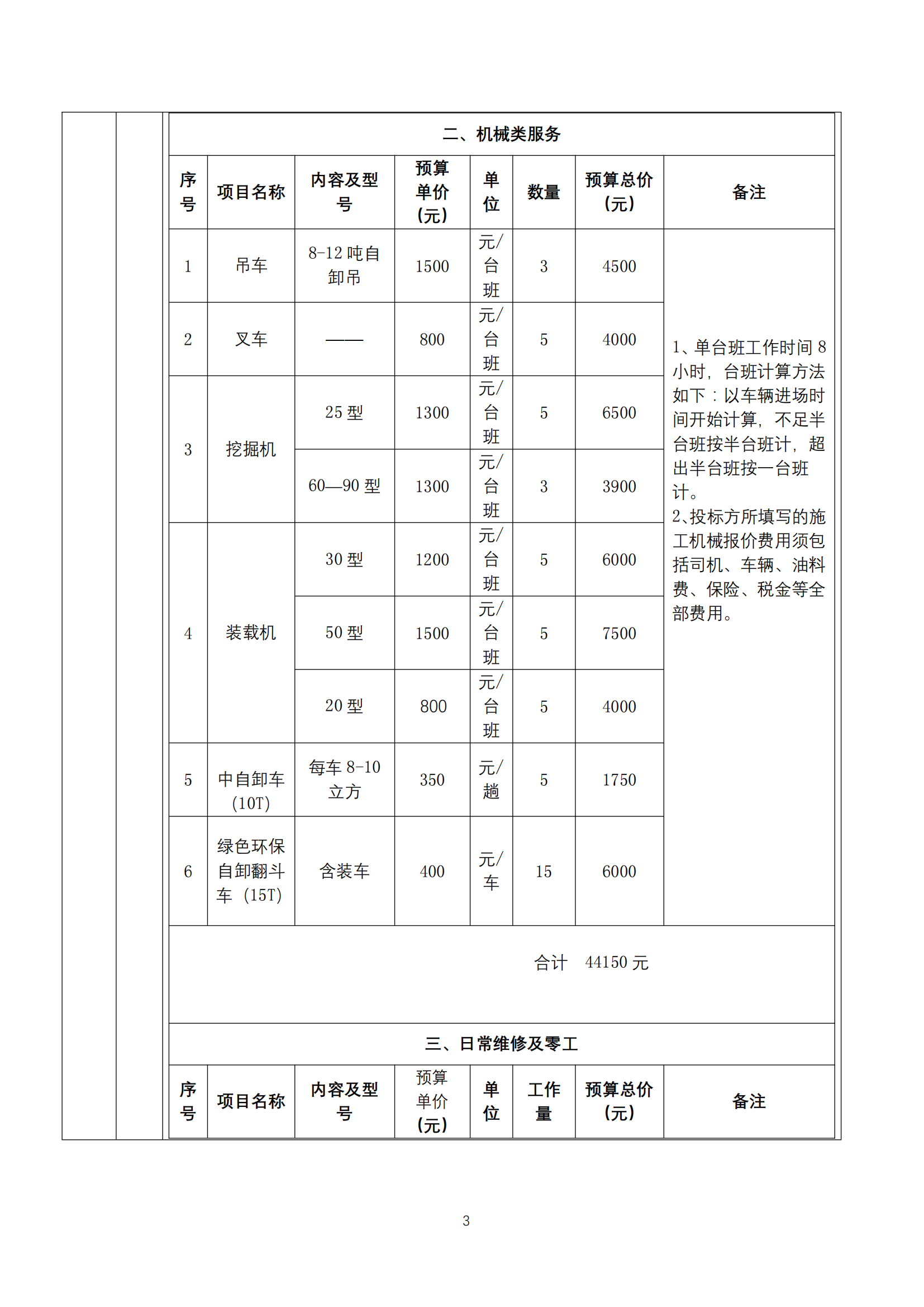 二、机械类服务

| 序号 | 项目名称 | 内容及型号 | 预算单价（元） | 单位 | 数量 | 预算总价（元） | 备注 |
|---|---|---|---|---|---|---|---|
| 1 | 吊车 | 8-12 吨自卸吊 | 1500 | 元/台班 | 3 | 4500 | 1、单台班工作时间 8 小时，台班计算方法如下：以车辆进场时间开始计算，不足半台班按半台班计，超出半台班按一台班计。 2、投标方所填写的施工机械报价费用须包括司机、车辆、油料费、保险、税金等全部费用。 |
| 2 | 叉车 | —— | 800 | 元/台班 | 5 | 4000 | |
| 3 | 挖掘机 | 25 型 | 1300 | 元/台班 | 5 | 6500 | |
| | | 60—90 型 | 1300 | 元/台班 | 3 | 3900 | |
| 4 | 装载机 | 30 型 | 1200 | 元/台班 | 5 | 6000 | |
| | | 50 型 | 1500 | 元/台班 | 5 | 7500 | |
| | | 20 型 | 800 | 元/台班 | 5 | 4000 | |
| 5 | 中自卸车（10T） | 每车 8-10 立方 | 350 | 元/趟 | 5 | 1750 | |
| 6 | 绿色环保自卸翻斗车（15T） | 含装车 | 400 | 元/车 | 15 | 6000 | |

合计 44150 元

三、日常维修及零工

| 序号 | 项目名称 | 内容及型号 | 预算单价（元） | 单位 | 工作量 | 预算总价（元） | 备注 |
|---|---|---|---|---|---|---|---|

3